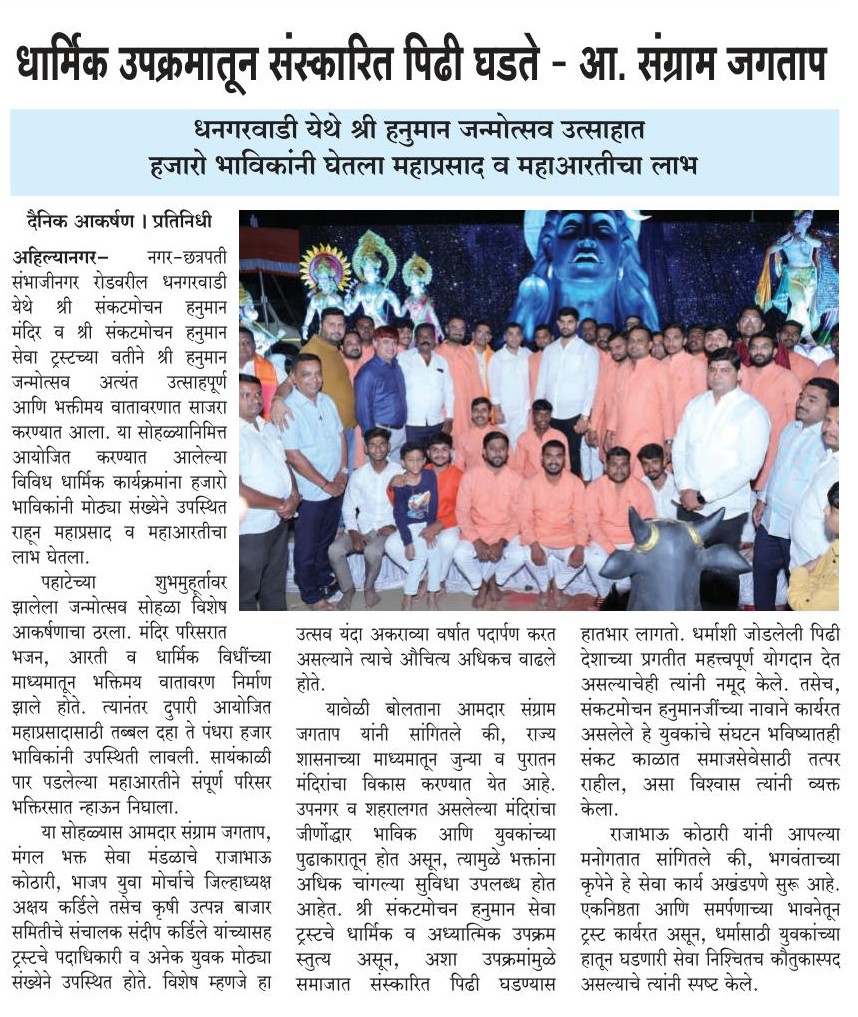 धार्मिक उपक्रमातून संस्कारित पिढी घडते - आ. संग्राम जगताप

धनगरवाडी येथे श्री हनुमान जन्मोत्सव उत्साहात
हजारो भाविकांनी घेतला महाप्रसाद व महाआरतीचा लाभ

दैनिक आकर्षण । प्रतिनिधी

अहिल्यानगर– नगर-छत्रपती संभाजीनगर रोडवरील धनगरवाडी येथे श्री संकटमोचन हनुमान मंदिर व श्री संकटमोचन हनुमान सेवा ट्रस्टच्या वतीने श्री हनुमान जन्मोत्सव अत्यंत उत्साहपूर्ण आणि भक्तीमय वातावरणात साजरा करण्यात आला. या सोहळ्यानिमित्त आयोजित करण्यात आलेल्या विविध धार्मिक कार्यक्रमांना हजारो भाविकांनी मोठ्या संख्येने उपस्थित राहून महाप्रसाद व महाआरतीचा लाभ घेतला.

पहाटेच्या शुभमुहूर्तावर झालेला जन्मोत्सव सोहळा विशेष आकर्षणाचा ठरला. मंदिर परिसरात भजन, आरती व धार्मिक विधींच्या माध्यमातून भक्तिमय वातावरण निर्माण झाले होते. त्यानंतर दुपारी आयोजित महाप्रसादासाठी तब्बल दहा ते पंधरा हजार भाविकांनी उपस्थिती लावली. सायंकाळी पार पडलेल्या महाआरतीने संपूर्ण परिसर भक्तिरसात न्हाऊन निघाला.

या सोहळ्यास आमदार संग्राम जगताप, मंगल भक्त सेवा मंडळाचे राजाभाऊ कोठारी, भाजप युवा मोर्चाचे जिल्हाध्यक्ष अक्षय कर्डिले तसेच कृषी उत्पन्न बाजार समितीचे संचालक संदीप कर्डिले यांच्यासह ट्रस्टचे पदाधिकारी व अनेक युवक मोठ्या संख्येने उपस्थित होते. विशेष म्हणजे हा उत्सव यंदा अकराव्या वर्षात पदार्पण करत असल्याने त्याचे औचित्य अधिकच वाढले होते.

यावेळी बोलताना आमदार संग्राम जगताप यांनी सांगितले की, राज्य शासनाच्या माध्यमातून जुन्या व पुरातन मंदिरांचा विकास करण्यात येत आहे. उपनगर व शहरालगत असलेल्या मंदिरांचा जीर्णोद्धार भाविक आणि युवकांच्या पुढाकारातून होत असून, त्यामुळे भक्तांना अधिक चांगल्या सुविधा उपलब्ध होत आहेत. श्री संकटमोचन हनुमान सेवा ट्रस्टचे धार्मिक व अध्यात्मिक उपक्रम स्तुत्य असून, अशा उपक्रमांमुळे समाजात संस्कारित पिढी घडण्यास हातभार लागतो. धर्माशी जोडलेली पिढी देशाच्या प्रगतीत महत्त्वपूर्ण योगदान देत असल्याचेही त्यांनी नमूद केले. तसेच, संकटमोचन हनुमानजींच्या नावाने कार्यरत असलेले हे युवकांचे संघटन भविष्यातही संकट काळात समाजसेवेसाठी तत्पर राहील, असा विश्वास त्यांनी व्यक्त केला.

राजाभाऊ कोठारी यांनी आपल्या मनोगतात सांगितले की, भगवंताच्या कृपेने हे सेवा कार्य अखंडपणे सुरू आहे. एकनिष्ठता आणि समर्पणाच्या भावनेतून ट्रस्ट कार्यरत असून, धर्मासाठी युवकांच्या हातून घडणारी सेवा निश्चितच कौतुकास्पद असल्याचे त्यांनी स्पष्ट केले.